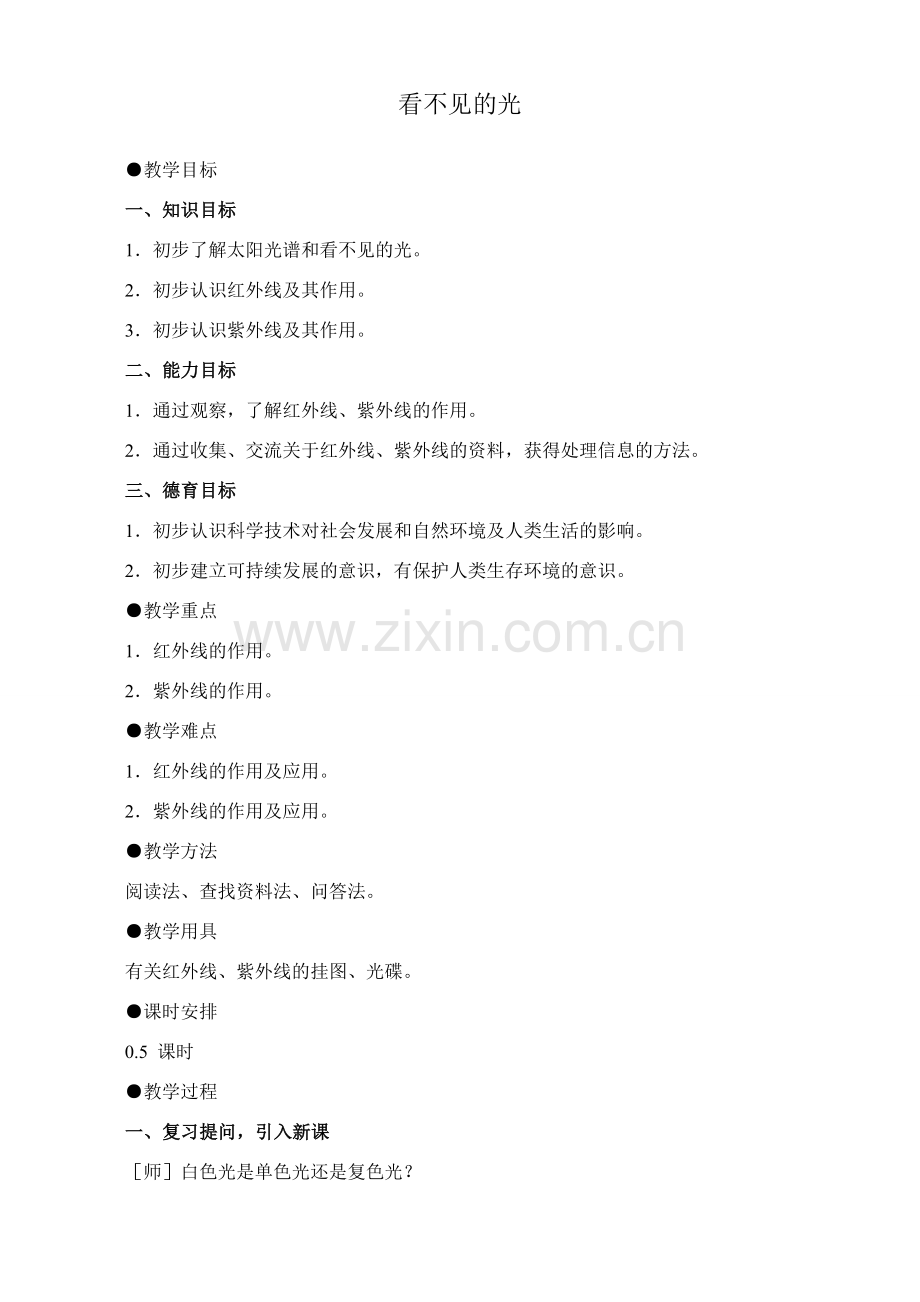 看不见的光

●教学目标

一、知识目标

1．初步了解太阳光谱和看不见的光。

2．初步认识红外线及其作用。

3．初步认识紫外线及其作用。

二、能力目标

1．通过观察，了解红外线、紫外线的作用。

2．通过收集、交流关于红外线、紫外线的资料，获得处理信息的方法。

三、德育目标

1．初步认识科学技术对社会发展和自然环境及人类生活的影响。

2．初步建立可持续发展的意识，有保护人类生存环境的意识。

●教学重点

www.zixin.com.cn

1．红外线的作用。

2．紫外线的作用。

●教学难点

1．红外线的作用及应用。

2．紫外线的作用及应用。

●教学方法

阅读法、查找资料法、问答法。

●教学用具

有关红外线、紫外线的挂图、光碟。

●课时安排

0.5 课时

●教学过程

一、复习提问，引入新课

［师］白色光是单色光还是复色光？